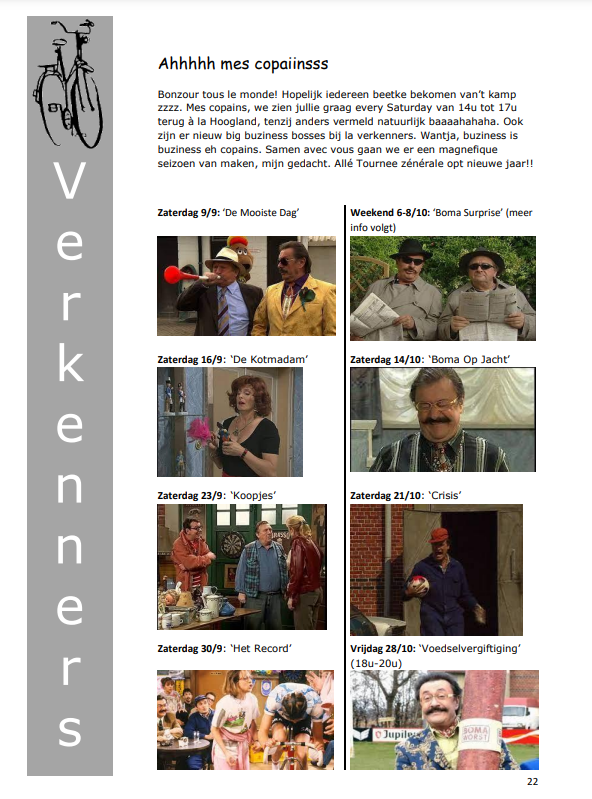 Verkenners

Ahhhhh mes copaiinsss

Bonzour tous le monde! Hopelijk iedereen beetke bekomen van't kamp zzzz. Mes copains, we zien jullie graag every Saturday van 14u tot 17u terug à la Hoogland, tenzij anders vermeld natuurlijk baaaahahaha. Ook zijn er nieuw big buziness bosses bij la verkenners. Wantja, buziness is buziness eh copains. Samen avec vous gaan we er een magnefique seizoen van maken, mijn gedacht. Allé Tournee zénérale opt nieuwe jaar!!

Zaterdag 9/9: 'De Mooiste Dag'

Zaterdag 16/9: 'De Kotmadam'

Zaterdag 23/9: 'Koopjes'

Zaterdag 30/9: 'Het Record'

Weekend 6-8/10: 'Boma Surprise' (meer info volgt)

Zaterdag 14/10: 'Boma Op Jacht'

Zaterdag 21/10: 'Crisis'

Vrijdag 28/10: 'Voedselvergiftiging' (18u-20u)

Jupiler

BOMA WORST

22